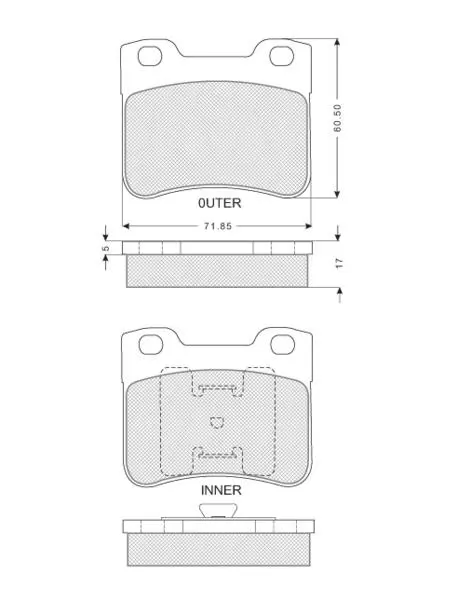 60.50

0UTER

71.85

5

17

INNER